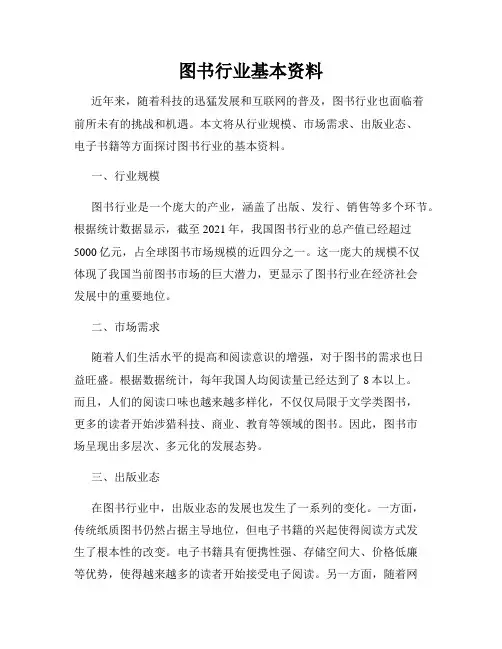 图书行业基本资料

近年来，随着科技的迅猛发展和互联网的普及，图书行业也面临着前所未有的挑战和机遇。本文将从行业规模、市场需求、出版业态、电子书籍等方面探讨图书行业的基本资料。

一、行业规模

图书行业是一个庞大的产业，涵盖了出版、发行、销售等多个环节。根据统计数据显示，截至 2021 年，我国图书行业的总产值已经超过 5000 亿元，占全球图书市场规模的近四分之一。这一庞大的规模不仅体现了我国当前图书市场的巨大潜力，更显示了图书行业在经济社会发展中的重要地位。

二、市场需求

随着人们生活水平的提高和阅读意识的增强，对于图书的需求也日益旺盛。根据数据统计，每年我国人均阅读量已经达到了 8 本以上。而且，人们的阅读口味也越来越多样化，不仅仅局限于文学类图书，更多的读者开始涉猎科技、商业、教育等领域的图书。因此，图书市场呈现出多层次、多元化的发展态势。

三、出版业态

在图书行业中，出版业态的发展也发生了一系列的变化。一方面，传统纸质图书仍然占据主导地位，但电子书籍的兴起使得阅读方式发生了根本性的改变。电子书籍具有便携性强、存储空间大、价格低廉等优势，使得越来越多的读者开始接受电子阅读。另一方面，随着网